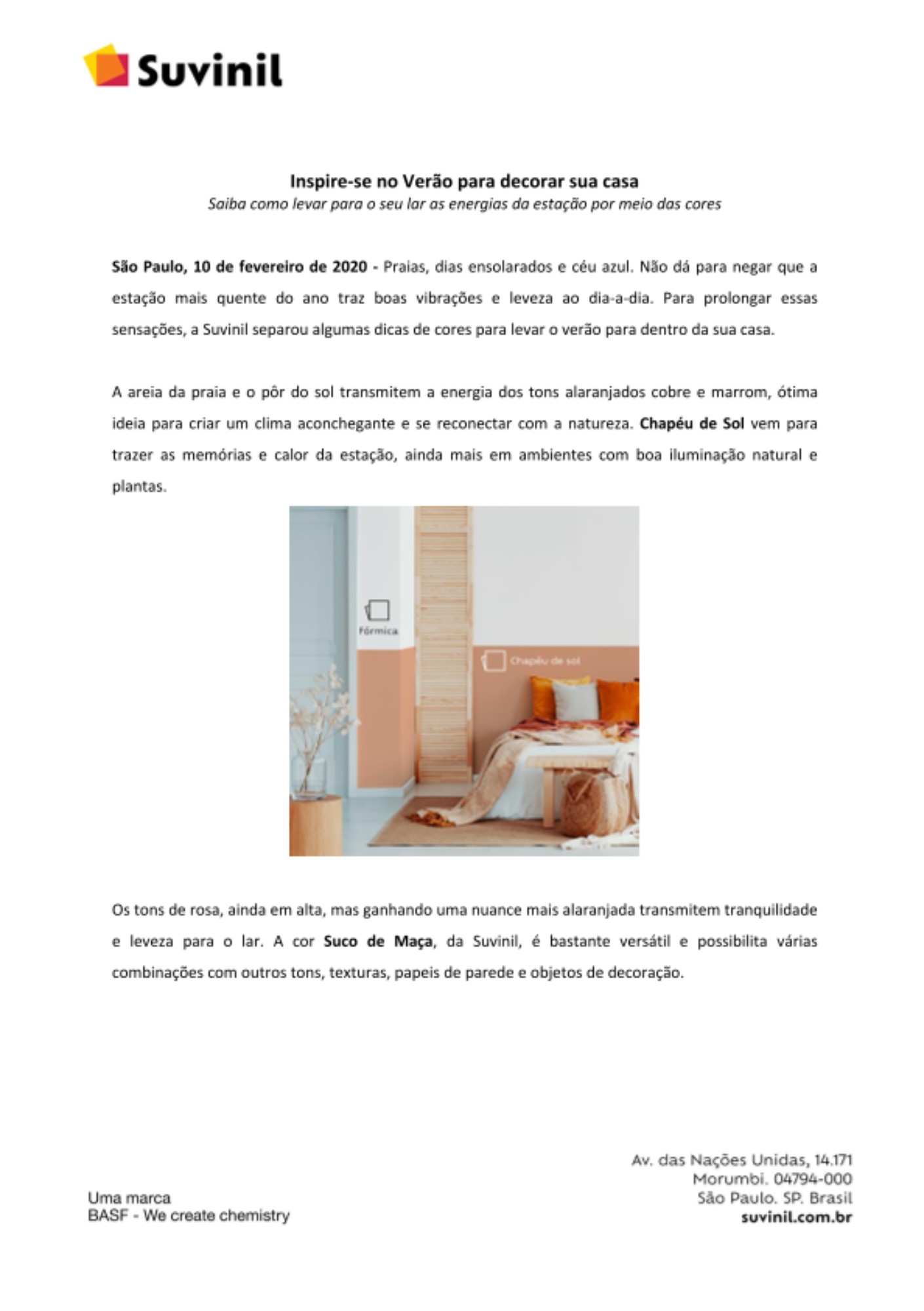 Suvinil

Inspire-se no Verão para decorar sua casa
Saiba como levar para o seu lar as energias da estação por meio das cores

São Paulo, 10 de fevereiro de 2020 - Praias, dias ensolarados e céu azul. Não dá para negar que a estação mais quente do ano traz boas vibrações e leveza ao dia-a-dia. Para prolongar essas sensações, a Suvinil separou algumas dicas de cores para levar o verão para dentro da sua casa.

A areia da praia e o pôr do sol transmitem a energia dos tons alaranjados cobre e marrom, ótima ideia para criar um clima aconchegante e se reconectar com a natureza. Chapéu de Sol vem para trazer as memórias e calor da estação, ainda mais em ambientes com boa iluminação natural e plantas.

Fórmica

Chapéu de sol

Os tons de rosa, ainda em alta, mas ganhando uma nuance mais alaranjada transmitem tranquilidade e leveza para o lar. A cor Suco de Maça, da Suvinil, é bastante versátil e possibilita várias combinações com outros tons, texturas, papeis de parede e objetos de decoração.

Uma marca
BASF - We create chemistry

Av. das Nações Unidas, 14.171
Morumbi. 04794-000
São Paulo. SP. Brasil
suvinil.com.br